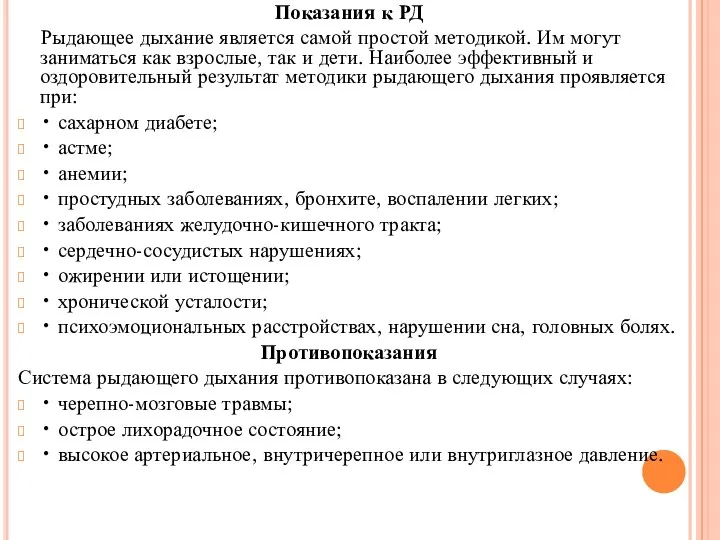 Показания к РД

Рыдающее дыхание является самой простой методикой. Им могут заниматься как взрослые, так и дети. Наиболее эффективный и оздоровительный результат методики рыдающего дыхания проявляется при:

• сахарном диабете;
• астме;
• анемии;
• простудных заболеваниях, бронхите, воспалении легких;
• заболеваниях желудочно-кишечного тракта;
• сердечно-сосудистых нарушениях;
• ожирении или истощении;
• хронической усталости;
• психоэмоциональных расстройствах, нарушении сна, головных болях.

Противопоказания

Система рыдающего дыхания противопоказана в следующих случаях:

• черепно-мозговые травмы;
• острое лихорадочное состояние;
• высокое артериальное, внутричерепное или внутриглазное давление.